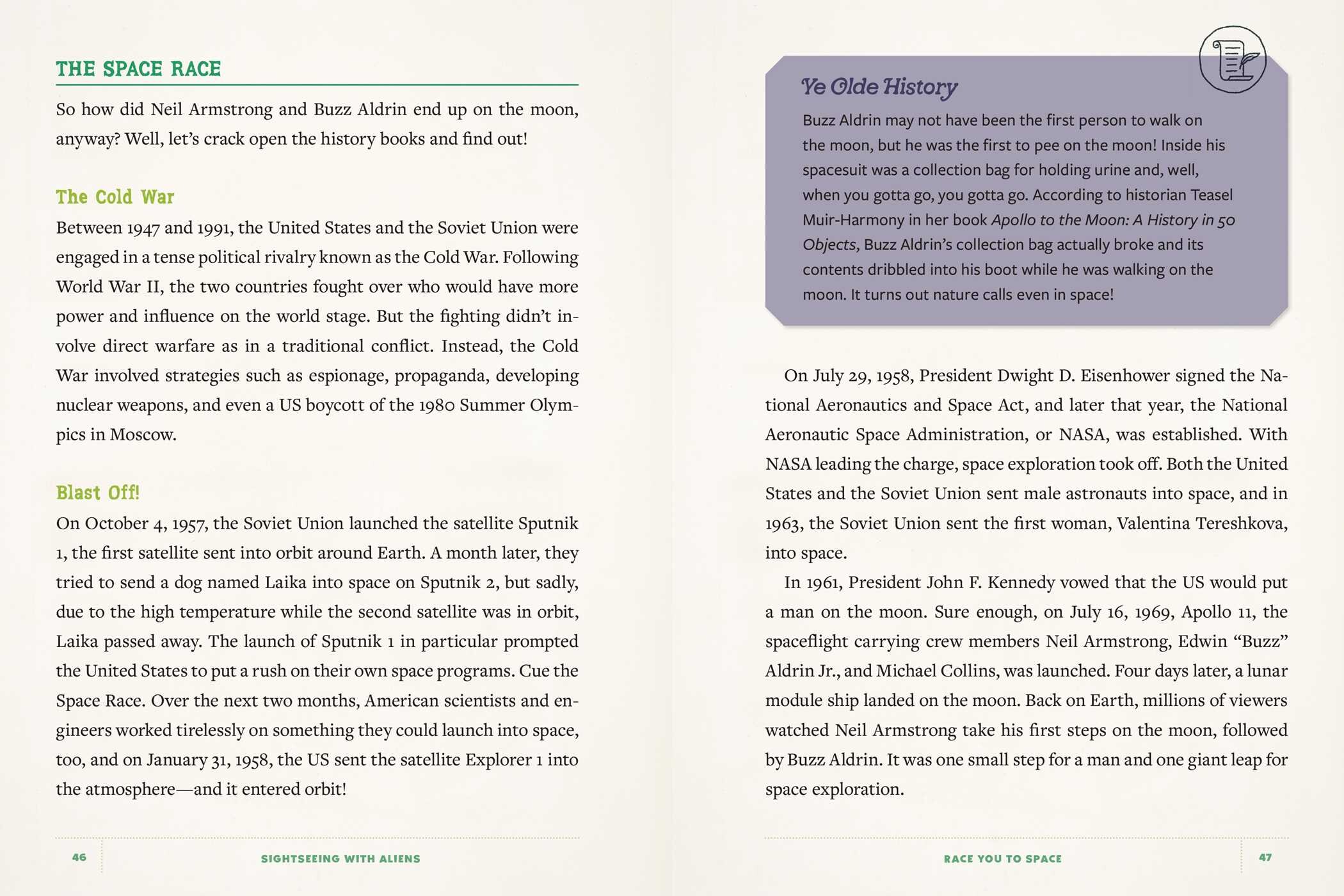 THE SPACE RACE

So how did Neil Armstrong and Buzz Aldrin end up on the moon, anyway? Well, let's crack open the history books and find out!

The Cold War

Between 1947 and 1991, the United States and the Soviet Union were engaged in a tense political rivalry known as the Cold War. Following World War II, the two countries fought over who would have more power and influence on the world stage. But the fighting didn't involve direct warfare as in a traditional conflict. Instead, the Cold War involved strategies such as espionage, propaganda, developing nuclear weapons, and even a US boycott of the 1980 Summer Olympics in Moscow.

Blast Off!

On October 4, 1957, the Soviet Union launched the satellite Sputnik 1, the first satellite sent into orbit around Earth. A month later, they tried to send a dog named Laika into space on Sputnik 2, but sadly, due to the high temperature while the second satellite was in orbit, Laika passed away. The launch of Sputnik 1 in particular prompted the United States to put a rush on their own space programs. Cue the Space Race. Over the next two months, American scientists and engineers worked tirelessly on something they could launch into space, too, and on January 31, 1958, the US sent the satellite Explorer 1 into the atmosphere—and it entered orbit!

46 SIGHTSEEING WITH ALIENS

Ye Olde History

Buzz Aldrin may not have been the first person to walk on the moon, but he was the first to pee on the moon! Inside his spacesuit was a collection bag for holding urine and, well, when you gotta go, you gotta go. According to historian Teasel Muir-Harmony in her book Apollo to the Moon: A History in 50 Objects, Buzz Aldrin's collection bag actually broke and its contents dribbled into his boot while he was walking on the moon. It turns out nature calls even in space!

On July 29, 1958, President Dwight D. Eisenhower signed the National Aeronautics and Space Act, and later that year, the National Aeronautic Space Administration, or NASA, was established. With NASA leading the charge, space exploration took off. Both the United States and the Soviet Union sent male astronauts into space, and in 1963, the Soviet Union sent the first woman, Valentina Tereshkova, into space.

In 1961, President John F. Kennedy vowed that the US would put a man on the moon. Sure enough, on July 16, 1969, Apollo 11, the spaceflight carrying crew members Neil Armstrong, Edwin "Buzz" Aldrin Jr., and Michael Collins, was launched. Four days later, a lunar module ship landed on the moon. Back on Earth, millions of viewers watched Neil Armstrong take his first steps on the moon, followed by Buzz Aldrin. It was one small step for a man and one giant leap for space exploration.

RACE YOU TO SPACE 47